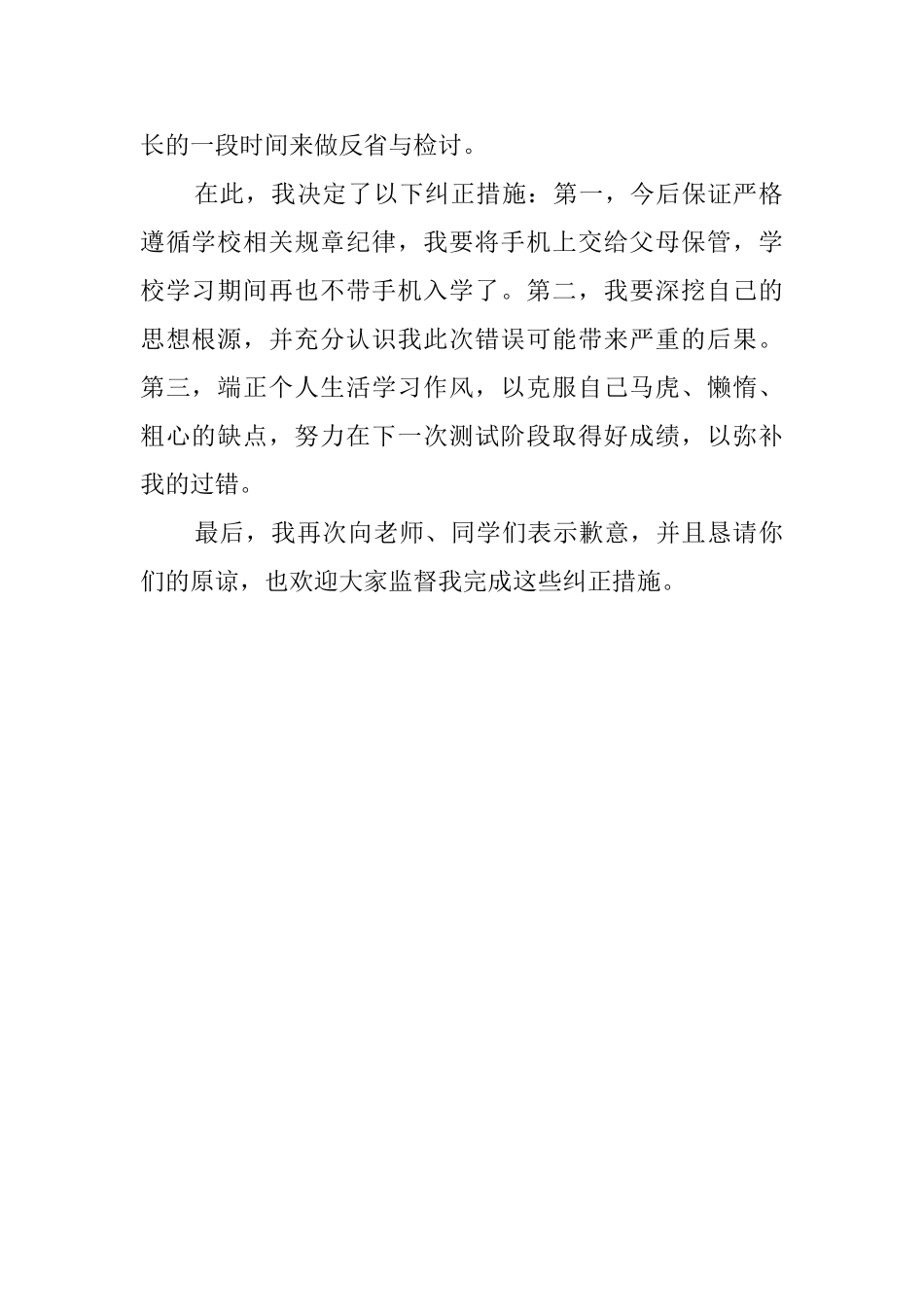 长的一段时间来做反省与检讨。

在此，我决定了以下纠正措施：第一，今后保证严格遵循学校相关规章纪律，我要将手机上交给父母保管，学校学习期间再也不带手机入学了。第二，我要深挖自己的思想根源，并充分认识我此次错误可能带来严重的后果。第三，端正个人生活学习作风，以克服自己马虎、懒惰、粗心的缺点，努力在下一次测试阶段取得好成绩，以弥补我的过错。

最后，我再次向老师、同学们表示歉意，并且恳请你们的原谅，也欢迎大家监督我完成这些纠正措施。